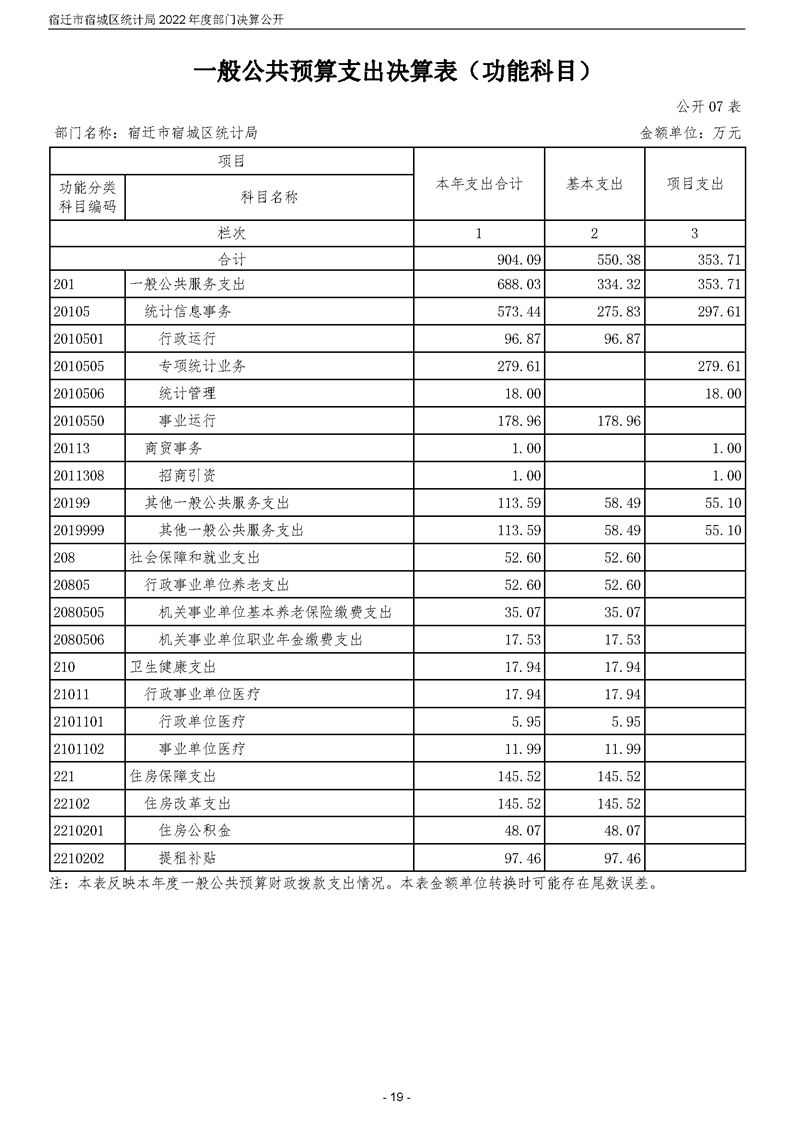 宿迁市宿城区统计局 2022 年度部门决算公开

一般公共预算支出决算表（功能科目）

公开 07 表

部门名称：宿迁市宿城区统计局　　　　金额单位：万元

| 项目 | | 本年支出合计 | 基本支出 | 项目支出 |
|---|---|---|---|---|
| 功能分类科目编码 | 科目名称 | | | |
| 栏次 | | 1 | 2 | 3 |
| 合计 | | 904.09 | 550.38 | 353.71 |
| 201 | 一般公共服务支出 | 688.03 | 334.32 | 353.71 |
| 20105 | 统计信息事务 | 573.44 | 275.83 | 297.61 |
| 2010501 | 行政运行 | 96.87 | 96.87 | |
| 2010505 | 专项统计业务 | 279.61 | | 279.61 |
| 2010506 | 统计管理 | 18.00 | | 18.00 |
| 2010550 | 事业运行 | 178.96 | 178.96 | |
| 20113 | 商贸事务 | 1.00 | | 1.00 |
| 2011308 | 招商引资 | 1.00 | | 1.00 |
| 20199 | 其他一般公共服务支出 | 113.59 | 58.49 | 55.10 |
| 2019999 | 其他一般公共服务支出 | 113.59 | 58.49 | 55.10 |
| 208 | 社会保障和就业支出 | 52.60 | 52.60 | |
| 20805 | 行政事业单位养老支出 | 52.60 | 52.60 | |
| 2080505 | 机关事业单位基本养老保险缴费支出 | 35.07 | 35.07 | |
| 2080506 | 机关事业单位职业年金缴费支出 | 17.53 | 17.53 | |
| 210 | 卫生健康支出 | 17.94 | 17.94 | |
| 21011 | 行政事业单位医疗 | 17.94 | 17.94 | |
| 2101101 | 行政单位医疗 | 5.95 | 5.95 | |
| 2101102 | 事业单位医疗 | 11.99 | 11.99 | |
| 221 | 住房保障支出 | 145.52 | 145.52 | |
| 22102 | 住房改革支出 | 145.52 | 145.52 | |
| 2210201 | 住房公积金 | 48.07 | 48.07 | |
| 2210202 | 提租补贴 | 97.46 | 97.46 | |

注：本表反映本年度一般公共预算财政拨款支出情况。本表金额单位转换时可能存在尾数误差。

- 19 -